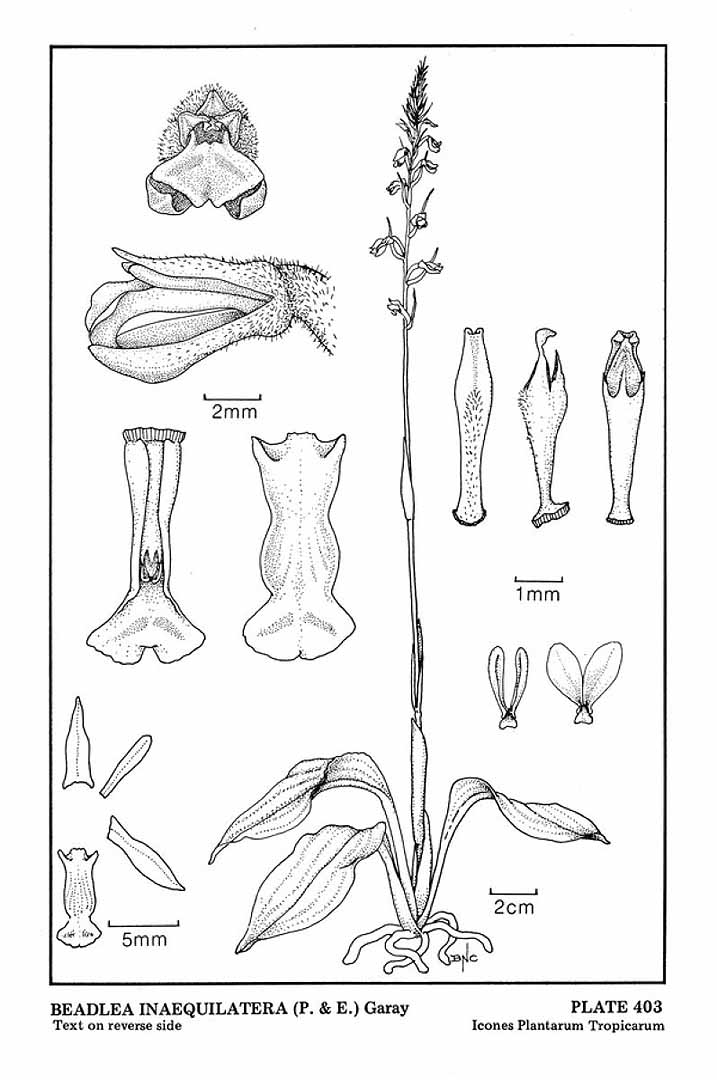 2mm

1mm

5mm

2cm

BNC

BEADLEA INAEQUILATERA (P. & E.) Garay
Text on reverse side

PLATE 403
Icones Plantarum Tropicarum